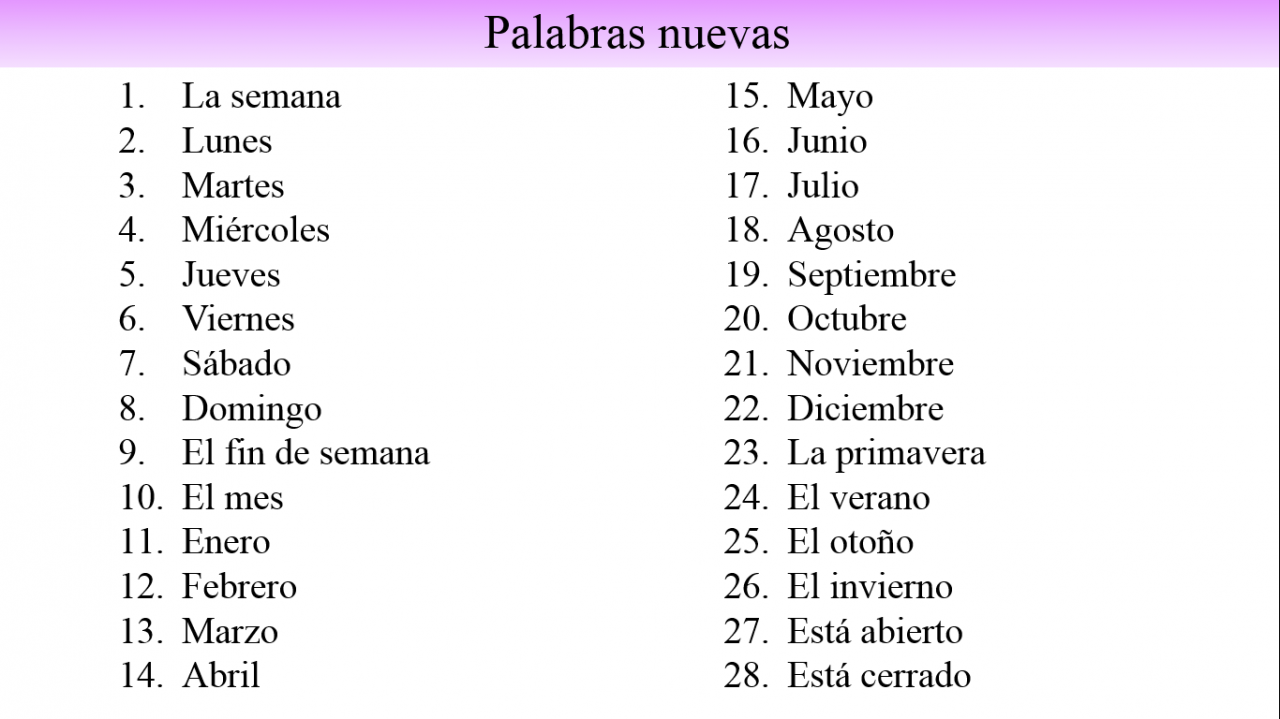 Palabras nuevas

1. La semana
2. Lunes
3. Martes
4. Miércoles
5. Jueves
6. Viernes
7. Sábado
8. Domingo
9. El fin de semana
10. El mes
11. Enero
12. Febrero
13. Marzo
14. Abril

15. Mayo
16. Junio
17. Julio
18. Agosto
19. Septiembre
20. Octubre
21. Noviembre
22. Diciembre
23. La primavera
24. El verano
25. El otoño
26. El invierno
27. Está abierto
28. Está cerrado